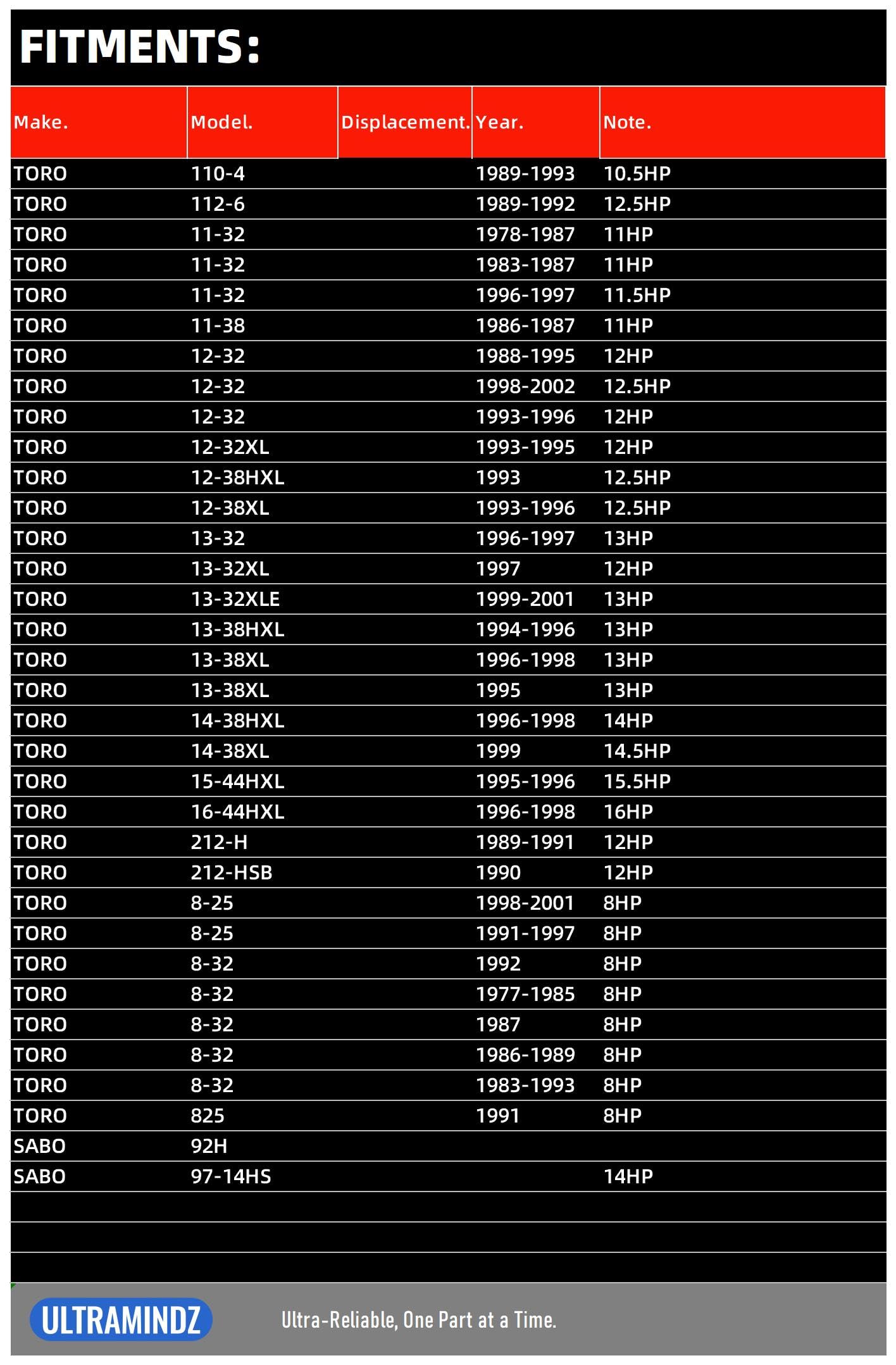 FITMENTS:

| Make. | Model. | Displacement. | Year. | Note. |
|---|---|---|---|---|
| TORO | 110-4 | | 1989-1993 | 10.5HP |
| TORO | 112-6 | | 1989-1992 | 12.5HP |
| TORO | 11-32 | | 1978-1987 | 11HP |
| TORO | 11-32 | | 1983-1987 | 11HP |
| TORO | 11-32 | | 1996-1997 | 11.5HP |
| TORO | 11-38 | | 1986-1987 | 11HP |
| TORO | 12-32 | | 1988-1995 | 12HP |
| TORO | 12-32 | | 1998-2002 | 12.5HP |
| TORO | 12-32 | | 1993-1996 | 12HP |
| TORO | 12-32XL | | 1993-1995 | 12HP |
| TORO | 12-38HXL | | 1993 | 12.5HP |
| TORO | 12-38XL | | 1993-1996 | 12.5HP |
| TORO | 13-32 | | 1996-1997 | 13HP |
| TORO | 13-32XL | | 1997 | 12HP |
| TORO | 13-32XLE | | 1999-2001 | 13HP |
| TORO | 13-38HXL | | 1994-1996 | 13HP |
| TORO | 13-38XL | | 1996-1998 | 13HP |
| TORO | 13-38XL | | 1995 | 13HP |
| TORO | 14-38HXL | | 1996-1998 | 14HP |
| TORO | 14-38XL | | 1999 | 14.5HP |
| TORO | 15-44HXL | | 1995-1996 | 15.5HP |
| TORO | 16-44HXL | | 1996-1998 | 16HP |
| TORO | 212-H | | 1989-1991 | 12HP |
| TORO | 212-HSB | | 1990 | 12HP |
| TORO | 8-25 | | 1998-2001 | 8HP |
| TORO | 8-25 | | 1991-1997 | 8HP |
| TORO | 8-32 | | 1992 | 8HP |
| TORO | 8-32 | | 1977-1985 | 8HP |
| TORO | 8-32 | | 1987 | 8HP |
| TORO | 8-32 | | 1986-1989 | 8HP |
| TORO | 8-32 | | 1983-1993 | 8HP |
| TORO | 825 | | 1991 | 8HP |
| SABO | 92H | | | |
| SABO | 97-14HS | | | 14HP |

ULTRAMINDZ
Ultra-Reliable, One Part at a Time.